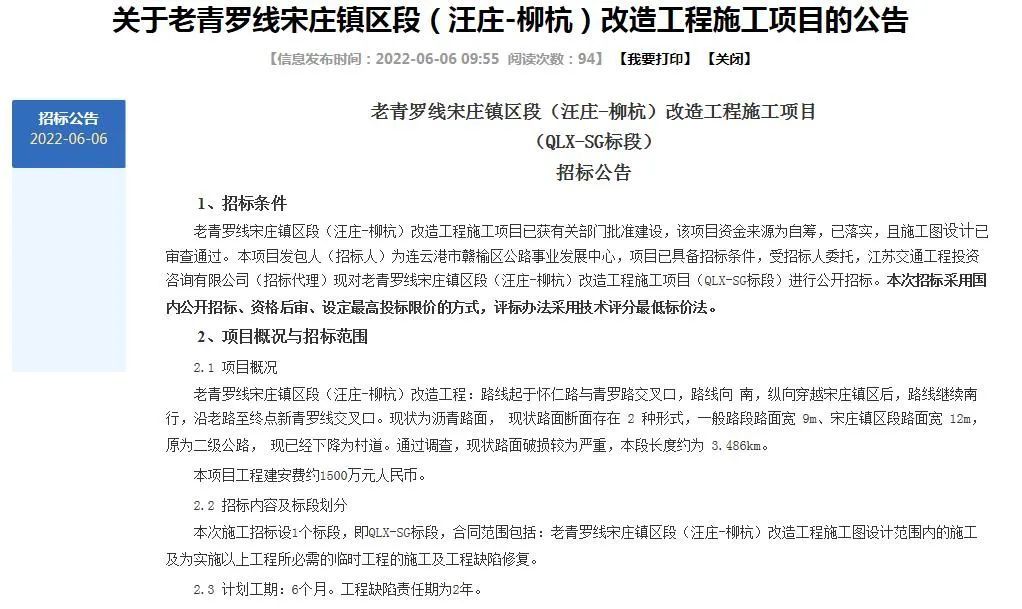 关于老青罗线宋庄镇区段（汪庄-柳杭）改造工程施工项目的公告

【信息发布时间：2022-06-06 09:55 阅读次数：94】 【我要打印】 【关闭】

招标公告
2022-06-06

老青罗线宋庄镇区段（汪庄-柳杭）改造工程施工项目
（QLX-SG标段）
招标公告

1、招标条件

老青罗线宋庄镇区段（汪庄-柳杭）改造工程施工项目已获有关部门批准建设，该项目资金来源为自筹，已落实，且施工图设计已审查通过。本项目发包人（招标人）为连云港市赣榆区公路事业发展中心，项目已具备招标条件，受招标人委托，江苏交通工程投资咨询有限公司（招标代理）现对老青罗线宋庄镇区段（汪庄-柳杭）改造工程施工项目（QLX-SG标段）进行公开招标。本次招标采用国内公开招标、资格后审、设定最高投标限价的方式，评标办法采用技术评分最低标价法。

2、项目概况与招标范围

2.1 项目概况

老青罗线宋庄镇区段（汪庄-柳杭）改造工程：路线起于怀仁路与青罗路交叉口，路线向 南，纵向穿越宋庄镇区后，路线继续南行，沿老路至终点新青罗线交叉口。现状为沥青路面， 现状路面断面存在 2 种形式，一般路段路面宽 9m、宋庄镇区段路面宽 12m，原为二级公路， 现已经下降为村道。通过调查，现状路面破损较为严重，本段长度约为 3.486km。

本项目工程建安费约1500万元人民币。

2.2 招标内容及标段划分

本次施工招标设1个标段，即QLX-SG标段，合同范围包括：老青罗线宋庄镇区段（汪庄-柳杭）改造工程施工图设计范围内的施工及为实施以上工程所必需的临时工程的施工及工程缺陷修复。

2.3 计划工期：6个月。工程缺陷责任期为2年。